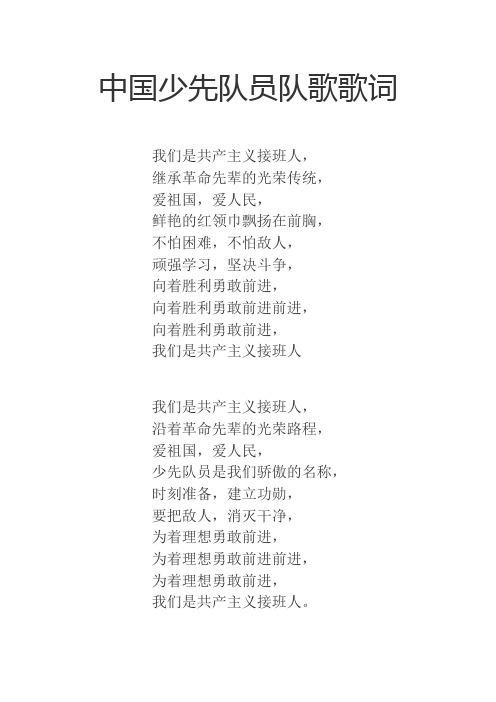 中国少先队员队歌歌词

我们是共产主义接班人，
继承革命先辈的光荣传统，
爱祖国，爱人民，
鲜艳的红领巾飘扬在前胸，
不怕困难，不怕敌人，
顽强学习，坚决斗争，
向着胜利勇敢前进，
向着胜利勇敢前进前进，
向着胜利勇敢前进，
我们是共产主义接班人

我们是共产主义接班人，
沿着革命先辈的光荣路程，
爱祖国，爱人民，
少先队员是我们骄傲的名称，
时刻准备，建立功勋，
要把敌人，消灭干净，
为着理想勇敢前进，
为着理想勇敢前进前进，
为着理想勇敢前进，
我们是共产主义接班人。